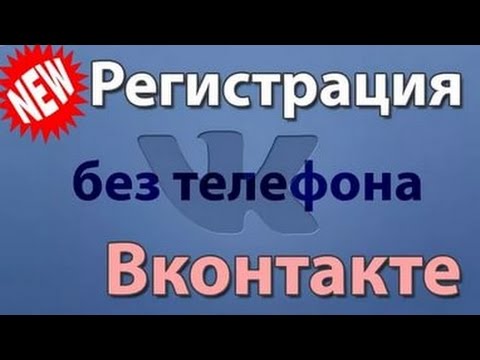 NEW Регистрация

без телефона

Вконтакте